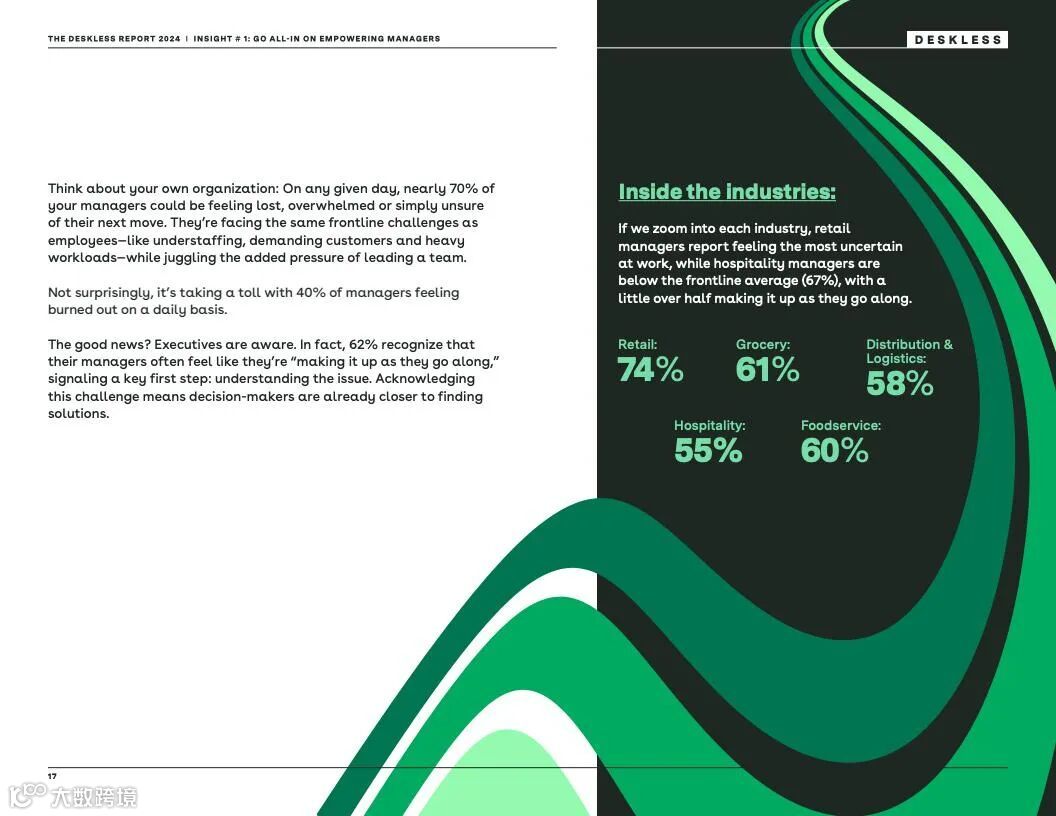 THE DESKLESS REPORT 2024 | INSIGHT # 1: GO ALL-IN ON EMPOWERING MANAGERS

DESKLESS

Think about your own organization: On any given day, nearly 70% of your managers could be feeling lost, overwhelmed or simply unsure of their next move. They're facing the same frontline challenges as employees—like understaffing, demanding customers and heavy workloads—while juggling the added pressure of leading a team.

Not surprisingly, it's taking a toll with 40% of managers feeling burned out on a daily basis.

The good news? Executives are aware. In fact, 62% recognize that their managers often feel like they're "making it up as they go along," signaling a key first step: understanding the issue. Acknowledging this challenge means decision-makers are already closer to finding solutions.

Inside the industries:

If we zoom into each industry, retail managers report feeling the most uncertain at work, while hospitality managers are below the frontline average (67%), with a little over half making it up as they go along.

Retail:
74%

Grocery:
61%

Distribution & Logistics:
58%

Hospitality:
55%

Foodservice:
60%

17

大数跨境